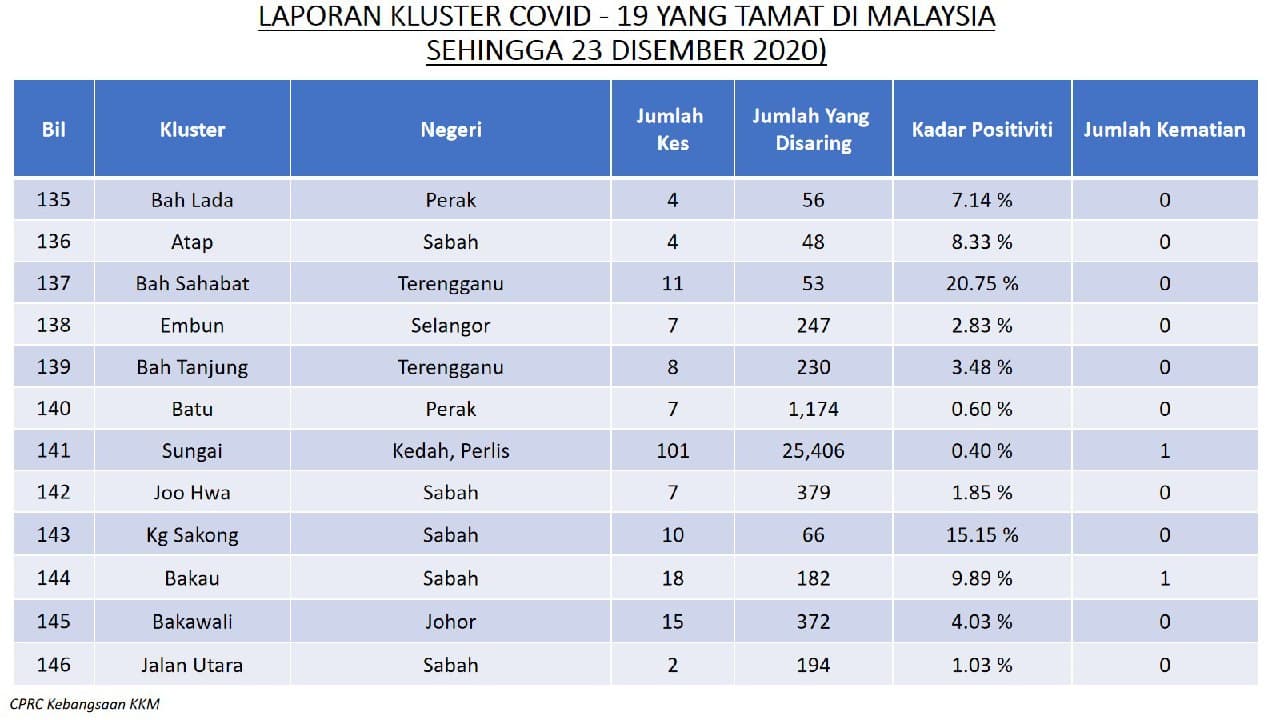 LAPORAN KLUSTER COVID - 19 YANG TAMAT DI MALAYSIA
SEHINGGA 23 DISEMBER 2020)

| Bil | Kluster | Negeri | Jumlah Kes | Jumlah Yang Disaring | Kadar Positiviti | Jumlah Kematian |
|---|---|---|---|---|---|---|
| 135 | Bah Lada | Perak | 4 | 56 | 7.14 % | 0 |
| 136 | Atap | Sabah | 4 | 48 | 8.33 % | 0 |
| 137 | Bah Sahabat | Terengganu | 11 | 53 | 20.75 % | 0 |
| 138 | Embun | Selangor | 7 | 247 | 2.83 % | 0 |
| 139 | Bah Tanjung | Terengganu | 8 | 230 | 3.48 % | 0 |
| 140 | Batu | Perak | 7 | 1,174 | 0.60 % | 0 |
| 141 | Sungai | Kedah, Perlis | 101 | 25,406 | 0.40 % | 1 |
| 142 | Joo Hwa | Sabah | 7 | 379 | 1.85 % | 0 |
| 143 | Kg Sakong | Sabah | 10 | 66 | 15.15 % | 0 |
| 144 | Bakau | Sabah | 18 | 182 | 9.89 % | 1 |
| 145 | Bakawali | Johor | 15 | 372 | 4.03 % | 0 |
| 146 | Jalan Utara | Sabah | 2 | 194 | 1.03 % | 0 |

CPRC Kebangsaan KKM